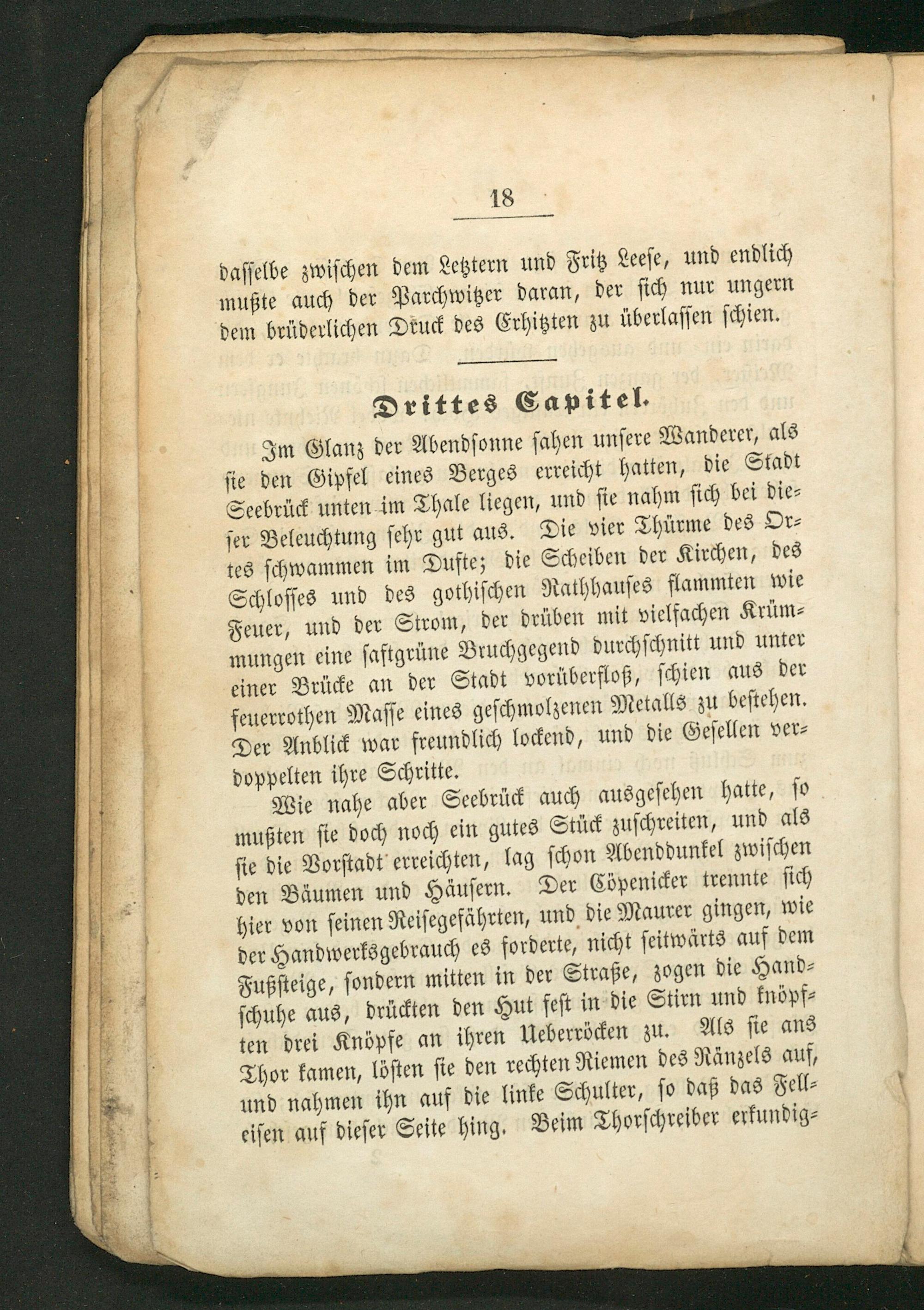 18

dasselbe zwischen dem Letztern und Fritz Leese, und endlich mußte auch der Parchwitzer daran, der sich nur ungern dem brüderlichen Druck des Erhitzten zu überlassen schien.

Drittes Capitel.

Im Glanz der Abendsonne sahen unsere Wanderer, als sie den Gipfel eines Berges erreicht hatten, die Stadt Seebrück unten im Thale liegen, und sie nahm sich bei dieser Beleuchtung sehr gut aus. Die vier Thürme des Ortes schwammen im Dufte; die Scheiben der Kirchen, des Schlosses und des gothischen Rathhauses flammten wie Feuer, und der Strom, der drüben mit vielfachen Krümmungen eine saftgrüne Bruchgegend durchschnitt und unter einer Brücke an der Stadt vorüberfloß, schien aus der feuerrothen Masse eines geschmolzenen Metalls zu bestehen. Der Anblick war freundlich lockend, und die Gesellen verdoppelten ihre Schritte.

Wie nahe aber Seebrück auch ausgesehen hatte, so mußten sie doch noch ein gutes Stück zuschreiten, und als sie die Vorstadt erreichten, lag schon Abenddunkel zwischen den Bäumen und Häusern. Der Cöpenicker trennte sich hier von seinen Reisegefährten, und die Maurer gingen, wie der Handwerksgebrauch es forderte, nicht seitwärts auf dem Fußsteige, sondern mitten in der Straße, zogen die Handschuhe aus, drückten den Hut fest in die Stirn und knöpften drei Knöpfe an ihren Ueberröcken zu. Als sie ans Thor kamen, lösten sie den rechten Riemen des Ränzels auf, und nahmen ihn auf die linke Schulter, so daß das Felleisen auf dieser Seite hing. Beim Thorschreiber erkundig-